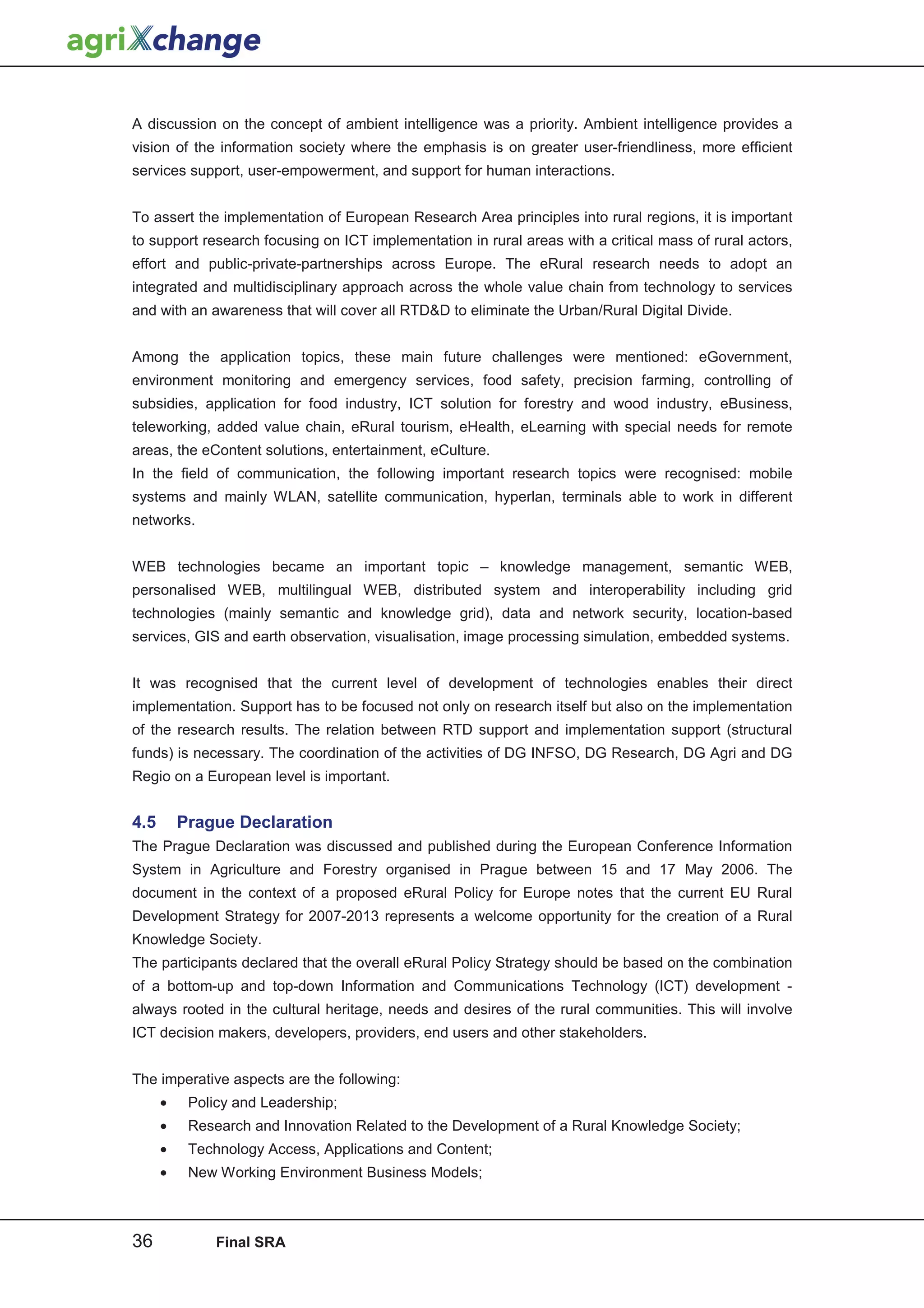 agriXchange

A discussion on the concept of ambient intelligence was a priority. Ambient intelligence provides a vision of the information society where the emphasis is on greater user-friendliness, more efficient services support, user-empowerment, and support for human interactions.

To assert the implementation of European Research Area principles into rural regions, it is important to support research focusing on ICT implementation in rural areas with a critical mass of rural actors, effort and public-private-partnerships across Europe. The eRural research needs to adopt an integrated and multidisciplinary approach across the whole value chain from technology to services and with an awareness that will cover all RTD&D to eliminate the Urban/Rural Digital Divide.

Among the application topics, these main future challenges were mentioned: eGovernment, environment monitoring and emergency services, food safety, precision farming, controlling of subsidies, application for food industry, ICT solution for forestry and wood industry, eBusiness, teleworking, added value chain, eRural tourism, eHealth, eLearning with special needs for remote areas, the eContent solutions, entertainment, eCulture.
In the field of communication, the following important research topics were recognised: mobile systems and mainly WLAN, satellite communication, hyperlan, terminals able to work in different networks.

WEB technologies became an important topic – knowledge management, semantic WEB, personalised WEB, multilingual WEB, distributed system and interoperability including grid technologies (mainly semantic and knowledge grid), data and network security, location-based services, GIS and earth observation, visualisation, image processing simulation, embedded systems.

It was recognised that the current level of development of technologies enables their direct implementation. Support has to be focused not only on research itself but also on the implementation of the research results. The relation between RTD support and implementation support (structural funds) is necessary. The coordination of the activities of DG INFSO, DG Research, DG Agri and DG Regio on a European level is important.

4.5 Prague Declaration
The Prague Declaration was discussed and published during the European Conference Information System in Agriculture and Forestry organised in Prague between 15 and 17 May 2006. The document in the context of a proposed eRural Policy for Europe notes that the current EU Rural Development Strategy for 2007-2013 represents a welcome opportunity for the creation of a Rural Knowledge Society.
The participants declared that the overall eRural Policy Strategy should be based on the combination of a bottom-up and top-down Information and Communications Technology (ICT) development - always rooted in the cultural heritage, needs and desires of the rural communities. This will involve ICT decision makers, developers, providers, end users and other stakeholders.

The imperative aspects are the following:
• Policy and Leadership;
• Research and Innovation Related to the Development of a Rural Knowledge Society;
• Technology Access, Applications and Content;
• New Working Environment Business Models;

36 Final SRA